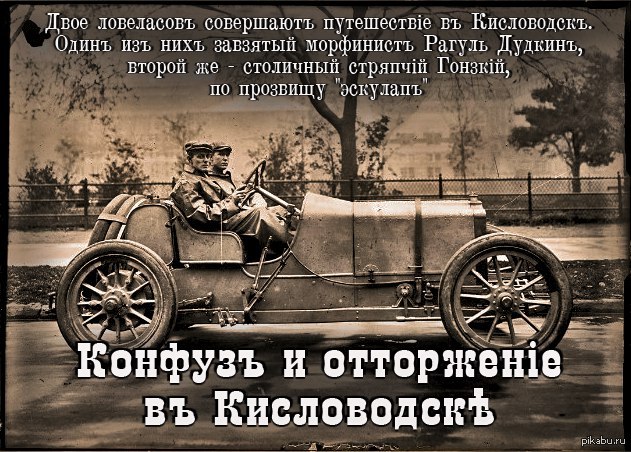 Двое ловеласовъ совершаютъ путешествіе въ Кисловодскъ. Одинъ изъ нихъ завзятый морфинистъ Рагуль Дудкинъ, второй же - столичный стряпчій Гонзкій, по прозвищу "эскулапъ"

Конфузъ и отторженіе въ Кисловодскѣ

pikabu.ru